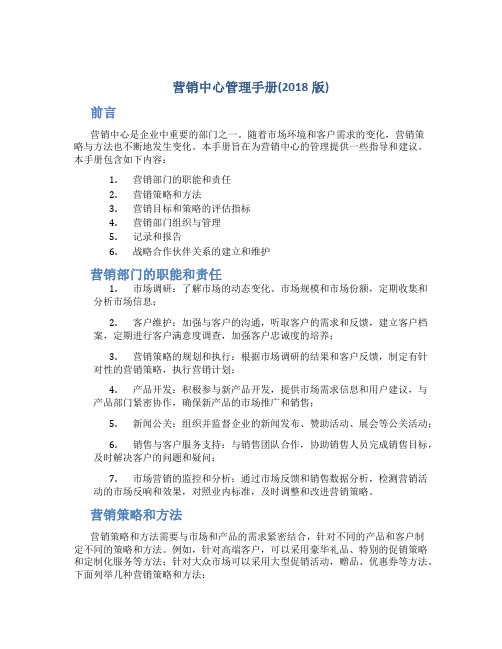 营销中心管理手册(2018 版)

前言

营销中心是企业中重要的部门之一。随着市场环境和客户需求的变化，营销策略与方法也不断地发生变化。本手册旨在为营销中心的管理提供一些指导和建议。本手册包含如下内容：

1. 营销部门的职能和责任
2. 营销策略和方法
3. 营销目标和策略的评估指标
4. 营销部门组织与管理
5. 记录和报告
6. 战略合作伙伴关系的建立和维护

营销部门的职能和责任

1. 市场调研：了解市场的动态变化、市场规模和市场份额，定期收集和分析市场信息；

2. 客户维护：加强与客户的沟通，听取客户的需求和反馈，建立客户档案，定期进行客户满意度调查，加强客户忠诚度的培养；

3. 营销策略的规划和执行：根据市场调研的结果和客户反馈，制定有针对性的营销策略，执行营销计划；

4. 产品开发：积极参与新产品开发，提供市场需求信息和用户建议，与产品部门紧密协作，确保新产品的市场推广和销售；

5. 新闻公关：组织并监督企业的新闻发布、赞助活动、展会等公关活动；

6. 销售与客户服务支持：与销售团队合作，协助销售人员完成销售目标，及时解决客户的问题和疑问；

7. 市场营销的监控和分析：通过市场反馈和销售数据分析，检测营销活动的市场反响和效果，对照业内标准，及时调整和改进营销策略。

营销策略和方法

营销策略和方法需要与市场和产品的需求紧密结合，针对不同的产品和客户制定不同的策略和方法。例如，针对高端客户，可以采用豪华礼品、特别的促销策略和定制化服务等方法；针对大众市场可以采用大型促销活动，赠品、优惠券等方法。下面列举几种营销策略和方法：